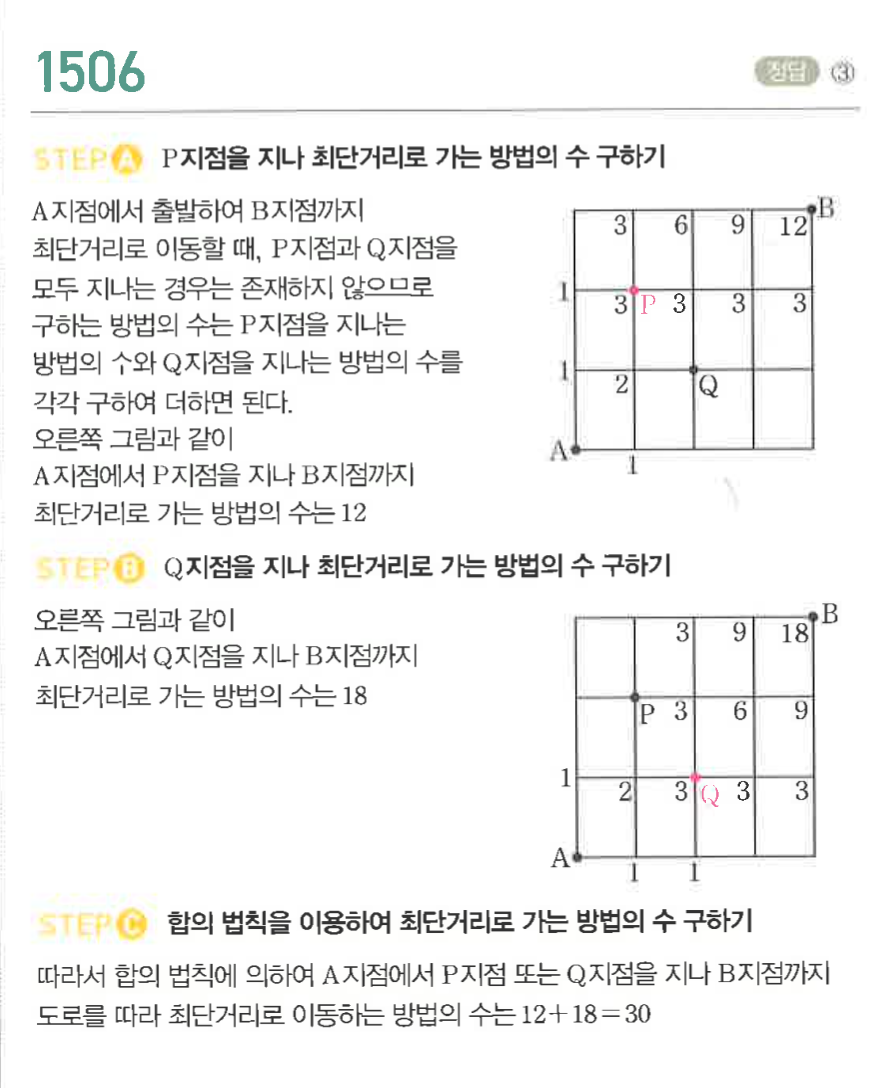 1506

정답 ③

STEP A P지점을 지나 최단거리로 가는 방법의 수 구하기

A지점에서 출발하여 B지점까지 최단거리로 이동할 때, P지점과 Q지점을 모두 지나는 경우는 존재하지 않으므로 구하는 방법의 수는 P지점을 지나는 방법의 수와 Q지점을 지나는 방법의 수를 각각 구하여 더하면 된다.
오른쪽 그림과 같이 A지점에서 P지점을 지나 B지점까지 최단거리로 가는 방법의 수는 12

B
3 6 9 12
1
3 P 3 3 3
1
2 Q
A
1

STEP B Q지점을 지나 최단거리로 가는 방법의 수 구하기

오른쪽 그림과 같이 A지점에서 Q지점을 지나 B지점까지 최단거리로 가는 방법의 수는 18

B
3 9 18
P 3 6 9
1
2 3 Q 3 3
A
1 1

STEP C 합의 법칙을 이용하여 최단거리로 가는 방법의 수 구하기

따라서 합의 법칙에 의하여 A지점에서 P지점 또는 Q지점을 지나 B지점까지 도로를 따라 최단거리로 이동하는 방법의 수는 $12+18=30$